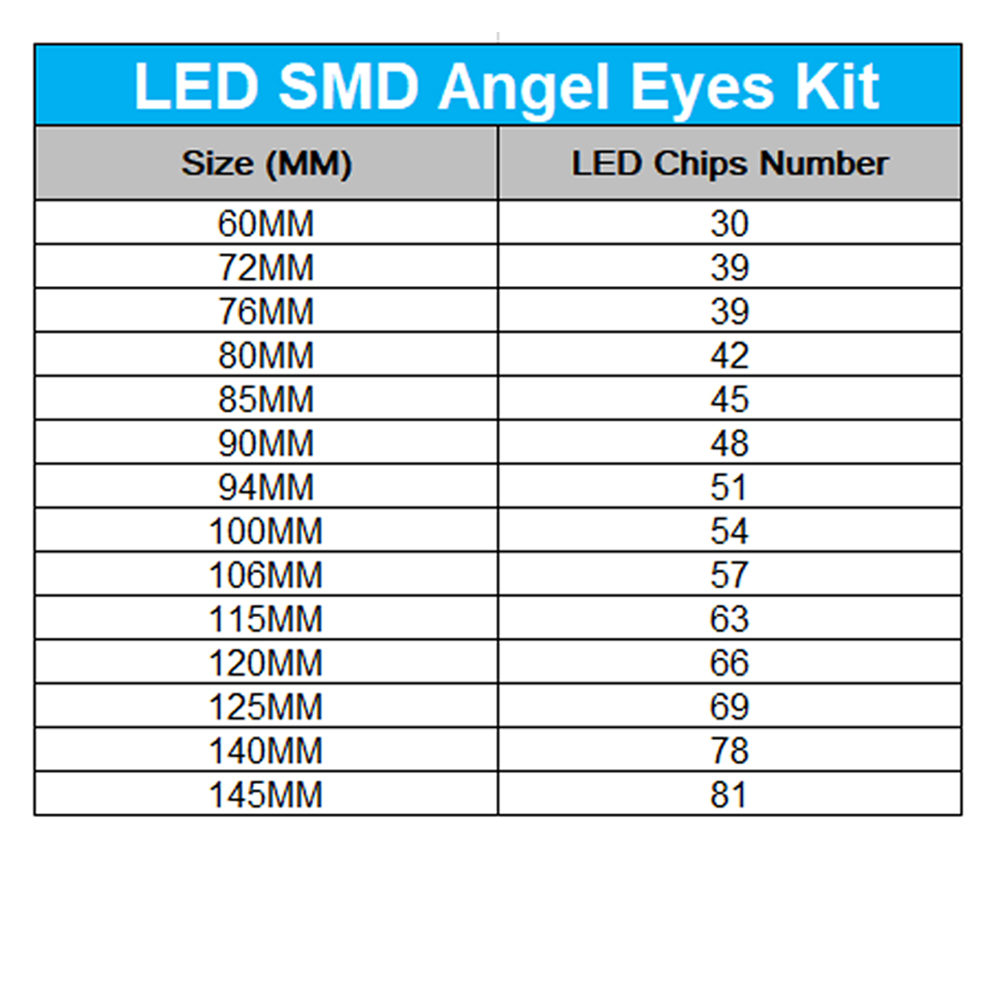 LED SMD Angel Eyes Kit

| Size (MM) | LED Chips Number |
|---|---|
| 60MM | 30 |
| 72MM | 39 |
| 76MM | 39 |
| 80MM | 42 |
| 85MM | 45 |
| 90MM | 48 |
| 94MM | 51 |
| 100MM | 54 |
| 106MM | 57 |
| 115MM | 63 |
| 120MM | 66 |
| 125MM | 69 |
| 140MM | 78 |
| 145MM | 81 |